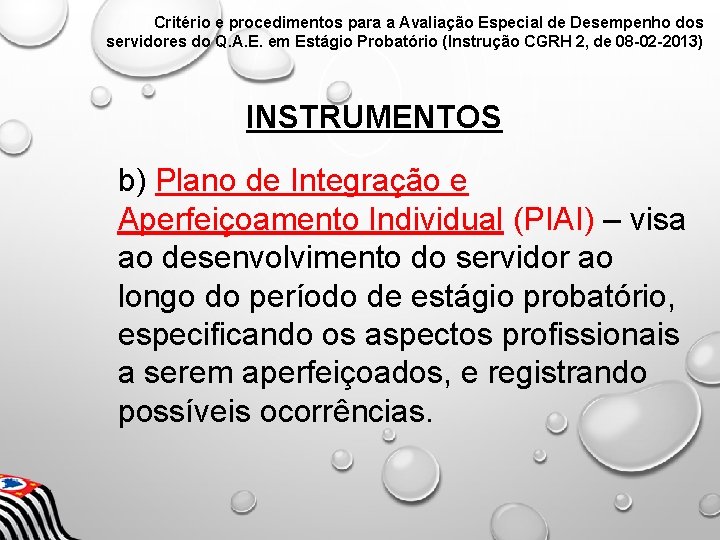 Critério e procedimentos para a Avaliação Especial de Desempenho dos servidores do Q.A.E. em Estágio Probatório (Instrução CGRH 2, de 08-02-2013)

INSTRUMENTOS

b) Plano de Integração e Aperfeiçoamento Individual (PIAI) – visa ao desenvolvimento do servidor ao longo do período de estágio probatório, especificando os aspectos profissionais a serem aperfeiçoados, e registrando possíveis ocorrências.